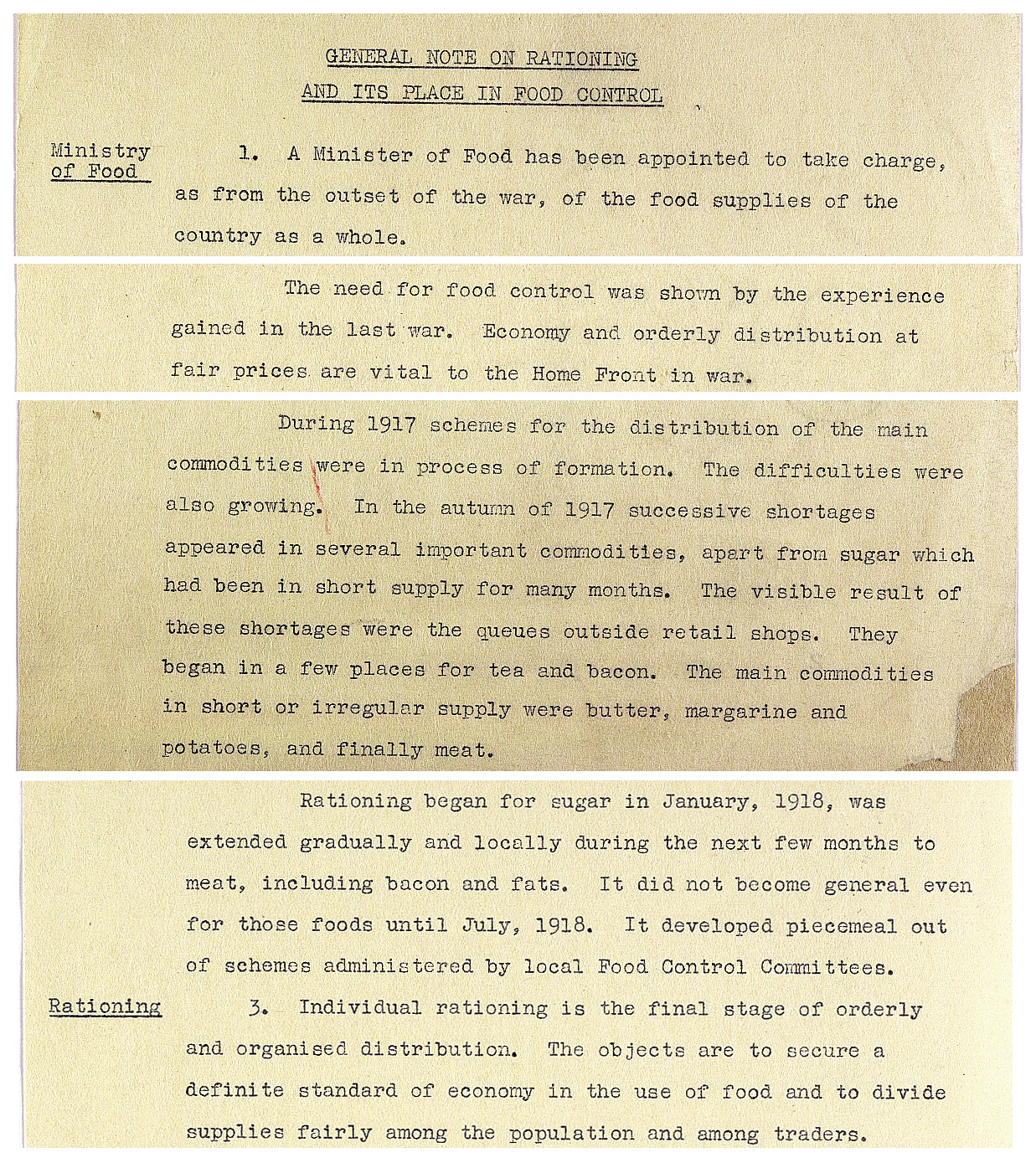 GENERAL NOTE ON RATIONING
AND ITS PLACE IN FOOD CONTROL

Ministry of Food

1. A Minister of Food has been appointed to take charge, as from the outset of the war, of the food supplies of the country as a whole.

The need for food control was shown by the experience gained in the last war. Economy and orderly distribution at fair prices are vital to the Home Front in war.

During 1917 schemes for the distribution of the main commodities were in process of formation. The difficulties were also growing. In the autumn of 1917 successive shortages appeared in several important commodities, apart from sugar which had been in short supply for many months. The visible result of these shortages were the queues outside retail shops. They began in a few places for tea and bacon. The main commodities in short or irregular supply were butter, margarine and potatoes, and finally meat.

Rationing began for sugar in January, 1918, was extended gradually and locally during the next few months to meat, including bacon and fats. It did not become general even for those foods until July, 1918. It developed piecemeal out of schemes administered by local Food Control Committees.

Rationing

3. Individual rationing is the final stage of orderly and organised distribution. The objects are to secure a definite standard of economy in the use of food and to divide supplies fairly among the population and among traders.